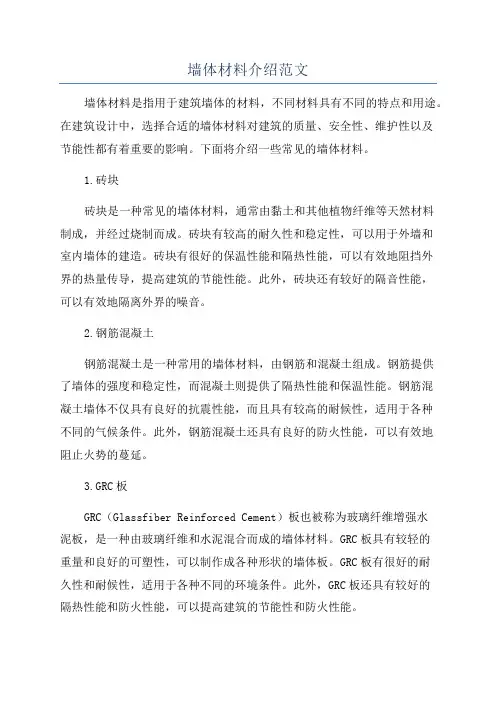 墙体材料介绍范文

墙体材料是指用于建筑墙体的材料，不同材料具有不同的特点和用途。在建筑设计中，选择合适的墙体材料对建筑的质量、安全性、维护性以及节能性都有着重要的影响。下面将介绍一些常见的墙体材料。

1.砖块

砖块是一种常见的墙体材料，通常由黏土和其他植物纤维等天然材料制成，并经过烧制而成。砖块有较高的耐久性和稳定性，可以用于外墙和室内墙体的建造。砖块有很好的保温性能和隔热性能，可以有效地阻挡外界的热量传导，提高建筑的节能性能。此外，砖块还有较好的隔音性能，可以有效地隔离外界的噪音。

2.钢筋混凝土

钢筋混凝土是一种常用的墙体材料，由钢筋和混凝土组成。钢筋提供了墙体的强度和稳定性，而混凝土则提供了隔热性能和保温性能。钢筋混凝土墙体不仅具有良好的抗震性能，而且具有较高的耐候性，适用于各种不同的气候条件。此外，钢筋混凝土还具有良好的防火性能，可以有效地阻止火势的蔓延。

3.GRC板

GRC（Glassfiber Reinforced Cement）板也被称为玻璃纤维增强水泥板，是一种由玻璃纤维和水泥混合而成的墙体材料。GRC板具有较轻的重量和良好的可塑性，可以制作成各种形状的墙体板。GRC板有很好的耐久性和耐候性，适用于各种不同的环境条件。此外，GRC板还具有较好的隔热性能和防火性能，可以提高建筑的节能性和防火性能。